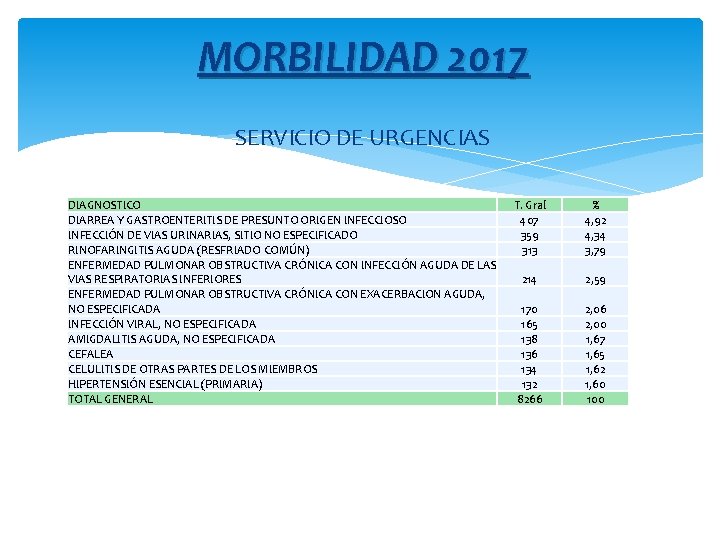 MORBILIDAD 2017

SERVICIO DE URGENCIAS

| DIAGNOSTICO | T. Gral | % |
|---|---|---|
| DIARREA Y GASTROENTERITIS DE PRESUNTO ORIGEN INFECCIOSO | 407 | 4,92 |
| INFECCIÓN DE VIAS URINARIAS, SITIO NO ESPECIFICADO | 359 | 4,34 |
| RINOFARINGITIS AGUDA (RESFRIADO COMÚN) | 313 | 3,79 |
| ENFERMEDAD PULMONAR OBSTRUCTIVA CRÓNICA CON INFECCIÓN AGUDA DE LAS VIAS RESPIRATORIAS INFERIORES | 214 | 2,59 |
| ENFERMEDAD PULMONAR OBSTRUCTIVA CRÓNICA CON EXACERBACION AGUDA, NO ESPECIFICADA | 170 | 2,06 |
| INFECCIÓN VIRAL, NO ESPECIFICADA | 165 | 2,00 |
| AMIGDALITIS AGUDA, NO ESPECIFICADA | 138 | 1,67 |
| CEFALEA | 136 | 1,65 |
| CELULITIS DE OTRAS PARTES DE LOS MIEMBROS | 134 | 1,62 |
| HIPERTENSIÓN ESENCIAL (PRIMARIA) | 132 | 1,60 |
| TOTAL GENERAL | 8266 | 100 |